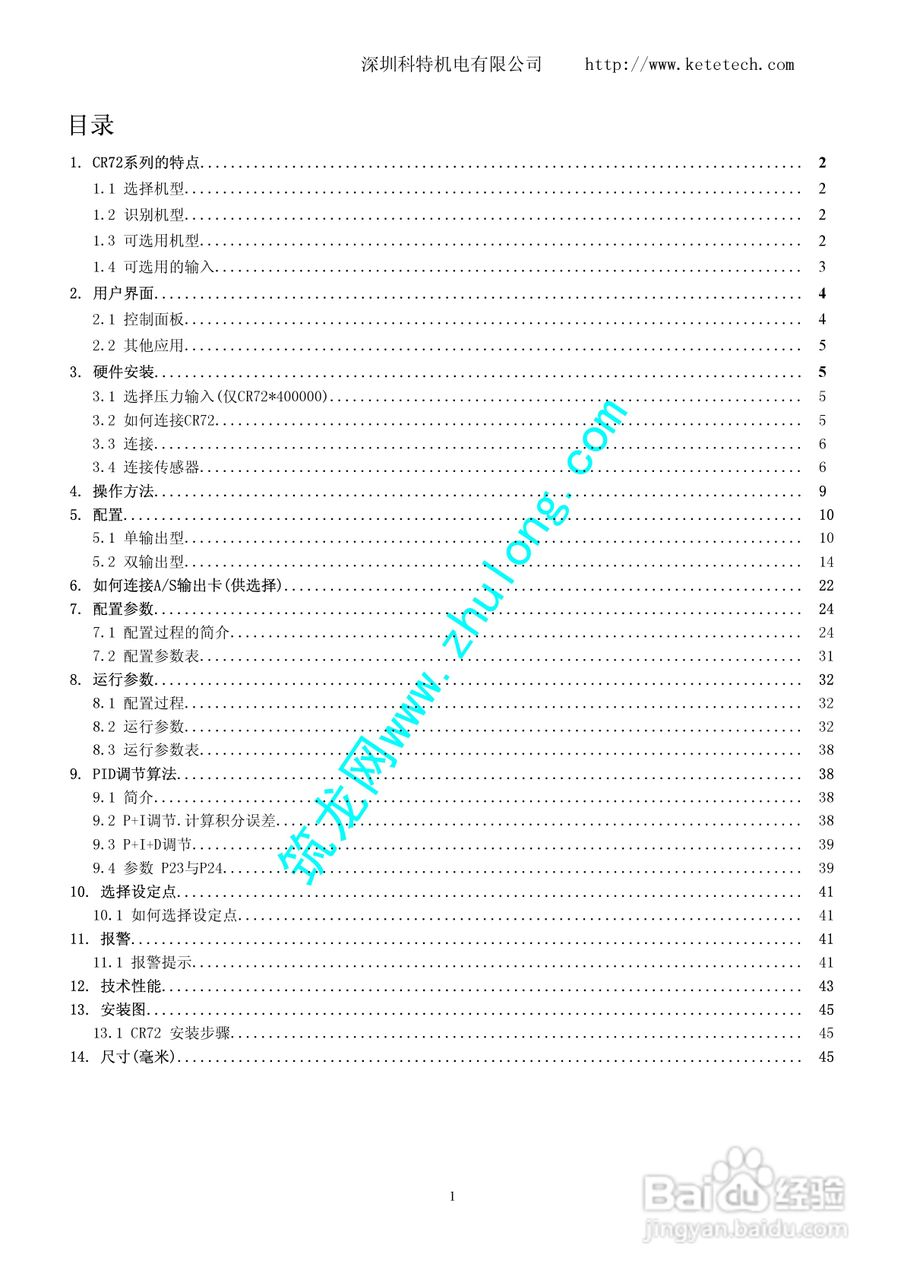 深圳科特机电有限公司 http://www.ketetech.com

目录

1. CR72系列的特点 2
1.1 选择机型 2
1.2 识别机型 2
1.3 可选用机型 2
1.4 可选用的输入 3
2. 用户界面 4
2.1 控制面板 4
2.2 其他应用 5
3. 硬件安装 5
3.1 选择压力输入(仅CR72*400000) 5
3.2 如何连接CR72 5
3.3 连接 6
3.4 连接传感器 6
4. 操作方法 9
5. 配置 10
5.1 单输出型 10
5.2 双输出型 14
6. 如何连接A/S输出卡(供选择) 22
7. 配置参数 24
7.1 配置过程的简介 24
7.2 配置参数表 31
8. 运行参数 32
8.1 配置过程 32
8.2 运行参数 32
8.3 运行参数表 38
9. PID调节算法 38
9.1 简介 38
9.2 P+I调节.计算积分误差 38
9.3 P+I+D调节 39
9.4 参数 P23与P24 39
10. 选择设定点 41
10.1 如何选择设定点 41
11. 报警 41
11.1 报警提示 41
12. 技术性能 43
13. 安装图 45
13.1 CR72 安装步骤 45
14. 尺寸(毫米) 45

1

筑龙网www.zhulong.com

Baidu经验
jingyan.baidu.com